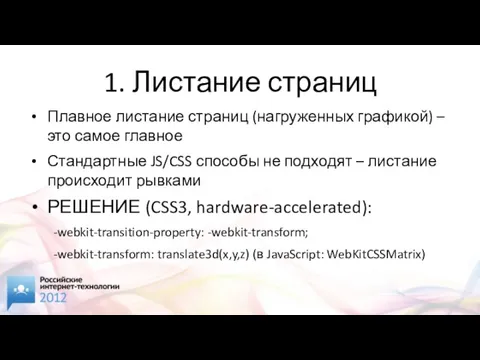 1. Листание страниц

• Плавное листание страниц (нагруженных графикой) – это самое главное

• Стандартные JS/CSS способы не подходят – листание происходит рывками

• РЕШЕНИЕ (CSS3, hardware-accelerated):

-webkit-transition-property: -webkit-transform;

-webkit-transform: translate3d(x,y,z) (в JavaScript: WebKitCSSMatrix)

Российские интернет-технологии 2012